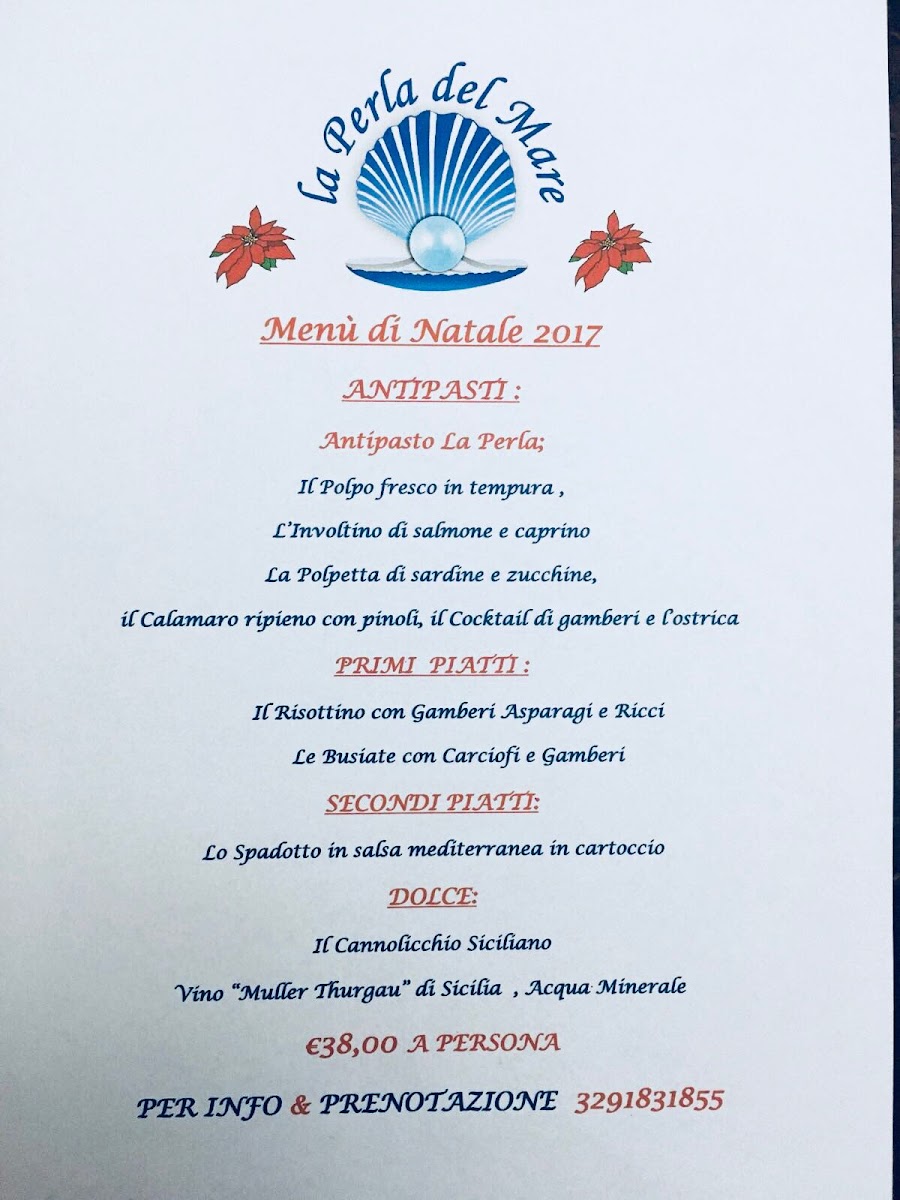 la Perla del Mare

Menù di Natale 2017

ANTIPASTI :

Antipasto La Perla;

Il Polpo fresco in tempura ,

L'Involtino di salmone e caprino

La Polpetta di sardine e zucchine,

il Calamaro ripieno con pinoli, il Cocktail di gamberi e l'ostrica

PRIMI PIATTI :

Il Risottino con Gamberi Asparagi e Ricci

Le Busiate con Carciofi e Gamberi

SECONDI PIATTI:

Lo Spadotto in salsa mediterranea in cartoccio

DOLCE:

Il Cannolicchio Siciliano

Vino "Muller Thurgau" di Sicilia , Acqua Minerale

€38,00 A PERSONA

PER INFO & PRENOTAZIONE 3291831855